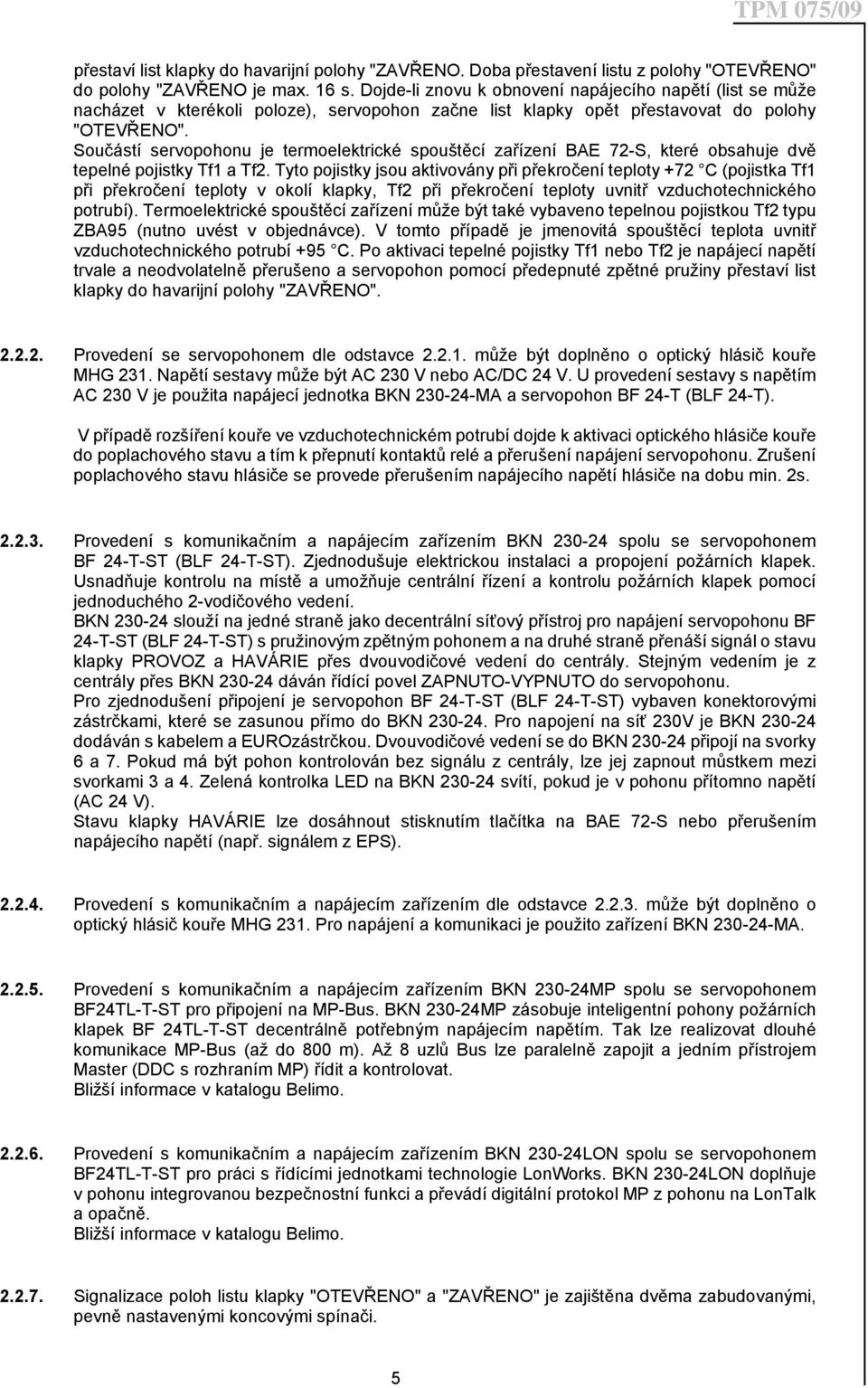 TPM 075/09

přestaví list klapky do havarijní polohy "ZAVŘENO. Doba přestavení listu z polohy "OTEVŘENO" do polohy "ZAVŘENO je max. 16 s. Dojde-li znovu k obnovení napájecího napětí (list se může nacházet v kterékoli poloze), servopohon začne list klapky opět přestavovat do polohy "OTEVŘENO".
Součástí servopohonu je termoelektrické spouštěcí zařízení BAE 72-S, které obsahuje dvě tepelné pojistky Tf1 a Tf2. Tyto pojistky jsou aktivovány při překročení teploty +72 C (pojistka Tf1 při překročení teploty v okolí klapky, Tf2 při překročení teploty uvnitř vzduchotechnického potrubí). Termoelektrické spouštěcí zařízení může být také vybaveno tepelnou pojistkou Tf2 typu ZBA95 (nutno uvést v objednávce). V tomto případě je jmenovitá spouštěcí teplota uvnitř vzduchotechnického potrubí +95 C. Po aktivaci tepelné pojistky Tf1 nebo Tf2 je napájecí napětí trvale a neodvolatelně přerušeno a servopohon pomocí předepnuté zpětné pružiny přestaví list klapky do havarijní polohy "ZAVŘENO".

2.2.2. Provedení se servopohonem dle odstavce 2.2.1. může být doplněno o optický hlásič kouře MHG 231. Napětí sestavy může být AC 230 V nebo AC/DC 24 V. U provedení sestavy s napětím AC 230 V je použita napájecí jednotka BKN 230-24-MA a servopohon BF 24-T (BLF 24-T).

V případě rozšíření kouře ve vzduchotechnickém potrubí dojde k aktivaci optického hlásiče kouře do poplachového stavu a tím k přepnutí kontaktů relé a přerušení napájení servopohonu. Zrušení poplachového stavu hlásiče se provede přerušením napájecího napětí hlásiče na dobu min. 2s.

2.2.3. Provedení s komunikačním a napájecím zařízením BKN 230-24 spolu se servopohonem BF 24-T-ST (BLF 24-T-ST). Zjednodušuje elektrickou instalaci a propojení požárních klapek. Usnadňuje kontrolu na místě a umožňuje centrální řízení a kontrolu požárních klapek pomocí jednoduchého 2-vodičového vedení.
BKN 230-24 slouží na jedné straně jako decentrální síťový přístroj pro napájení servopohonu BF 24-T-ST (BLF 24-T-ST) s pružinovým zpětným pohonem a na druhé straně přenáší signál o stavu klapky PROVOZ a HAVÁRIE přes dvouvodičové vedení do centrály. Stejným vedením je z centrály přes BKN 230-24 dáván řídící povel ZAPNUTO-VYPNUTO do servopohonu.
Pro zjednodušení připojení je servopohon BF 24-T-ST (BLF 24-T-ST) vybaven konektorovými zástrčkami, které se zasunou přímo do BKN 230-24. Pro napojení na síť 230V je BKN 230-24 dodáván s kabelem a EUROzástrčkou. Dvouvodičové vedení se do BKN 230-24 připojí na svorky 6 a 7. Pokud má být pohon kontrolován bez signálu z centrály, lze jej zapnout můstkem mezi svorkami 3 a 4. Zelená kontrolka LED na BKN 230-24 svítí, pokud je v pohonu přítomno napětí (AC 24 V).
Stavu klapky HAVÁRIE lze dosáhnout stisknutím tlačítka na BAE 72-S nebo přerušením napájecího napětí (např. signálem z EPS).

2.2.4. Provedení s komunikačním a napájecím zařízením dle odstavce 2.2.3. může být doplněno o optický hlásič kouře MHG 231. Pro napájení a komunikaci je použito zařízení BKN 230-24-MA.

2.2.5. Provedení s komunikačním a napájecím zařízením BKN 230-24MP spolu se servopohonem BF24TL-T-ST pro připojení na MP-Bus. BKN 230-24MP zásobuje inteligentní pohony požárních klapek BF 24TL-T-ST decentrálně potřebným napájecím napětím. Tak lze realizovat dlouhé komunikace MP-Bus (až do 800 m). Až 8 uzlů Bus lze paralelně zapojit a jedním přístrojem Master (DDC s rozhraním MP) řídit a kontrolovat.
Bližší informace v katalogu Belimo.

2.2.6. Provedení s komunikačním a napájecím zařízením BKN 230-24LON spolu se servopohonem BF24TL-T-ST pro práci s řídícími jednotkami technologie LonWorks. BKN 230-24LON doplňuje v pohonu integrovanou bezpečnostní funkci a převádí digitální protokol MP z pohonu na LonTalk a opačně.
Bližší informace v katalogu Belimo.

2.2.7. Signalizace poloh listu klapky "OTEVŘENO" a "ZAVŘENO" je zajištěna dvěma zabudovanými, pevně nastavenými koncovými spínači.

5